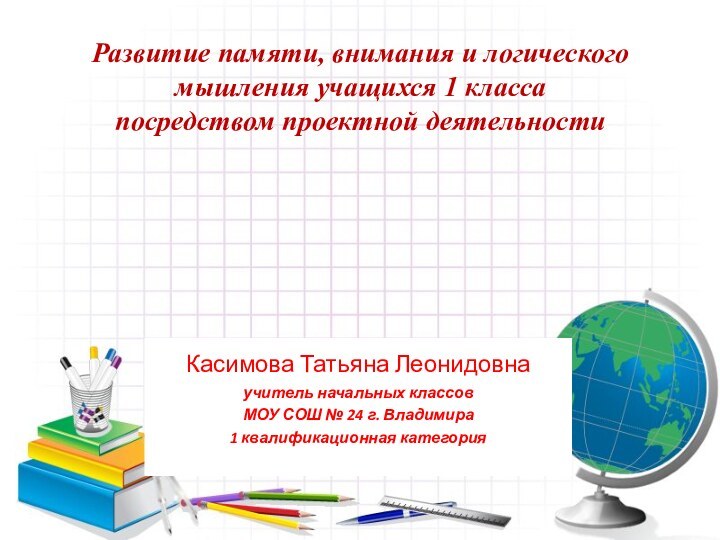 Развитие памяти, внимания и логического мышления учащихся 1 класса посредством проектной деятельности

Касимова Татьяна Леонидовна

учитель начальных классов
МОУ СОШ № 24 г. Владимира
1 квалификационная категория